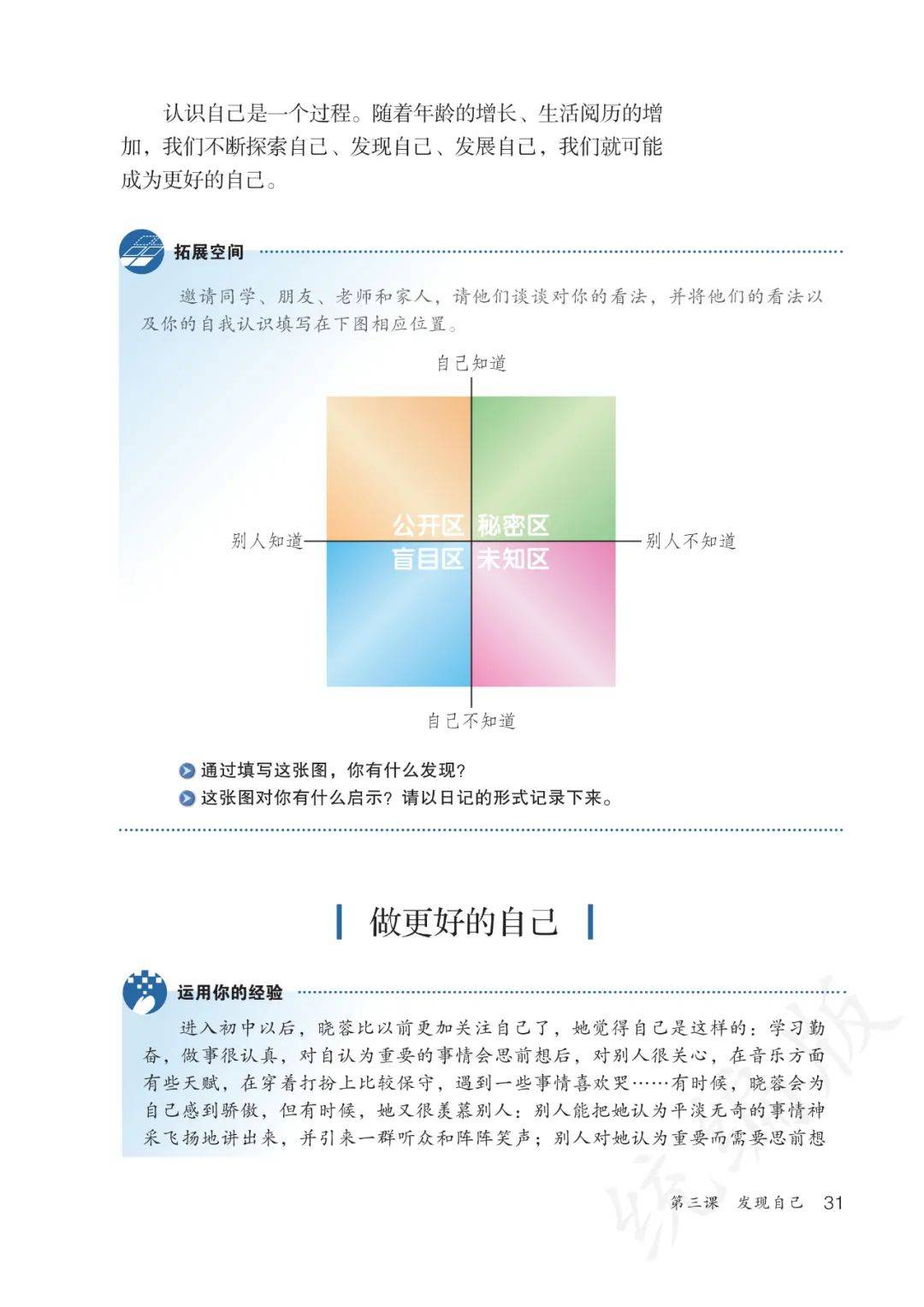 认识自己是一个过程。随着年龄的增长、生活阅历的增加，我们不断探索自己、发现自己、发展自己，我们就可能成为更好的自己。

拓展空间

邀请同学、朋友、老师和家人，请他们谈谈对你的看法，并将他们的看法以及你的自我认识填写在下图相应位置。

自己知道

别人知道

公开区 秘密区

盲目区 未知区

别人不知道

自己不知道

通过填写这张图，你有什么发现？

这张图对你有什么启示？请以日记的形式记录下来。

做更好的自己

运用你的经验

进入初中以后，晓蓉比以前更加关注自己了，她觉得自己是这样的：学习勤奋，做事很认真，对自认为重要的事情会思前想后，对别人很关心，在音乐方面有些天赋，在穿着打扮上比较保守，遇到一些事情喜欢哭……有时候，晓蓉会为自己感到骄傲，但有时候，她又很羡慕别人：别人能把她认为平淡无奇的事情神采飞扬地讲出来，并引来一群听众和阵阵笑声；别人对她认为重要而需要思前想

第三课 发现自己 31